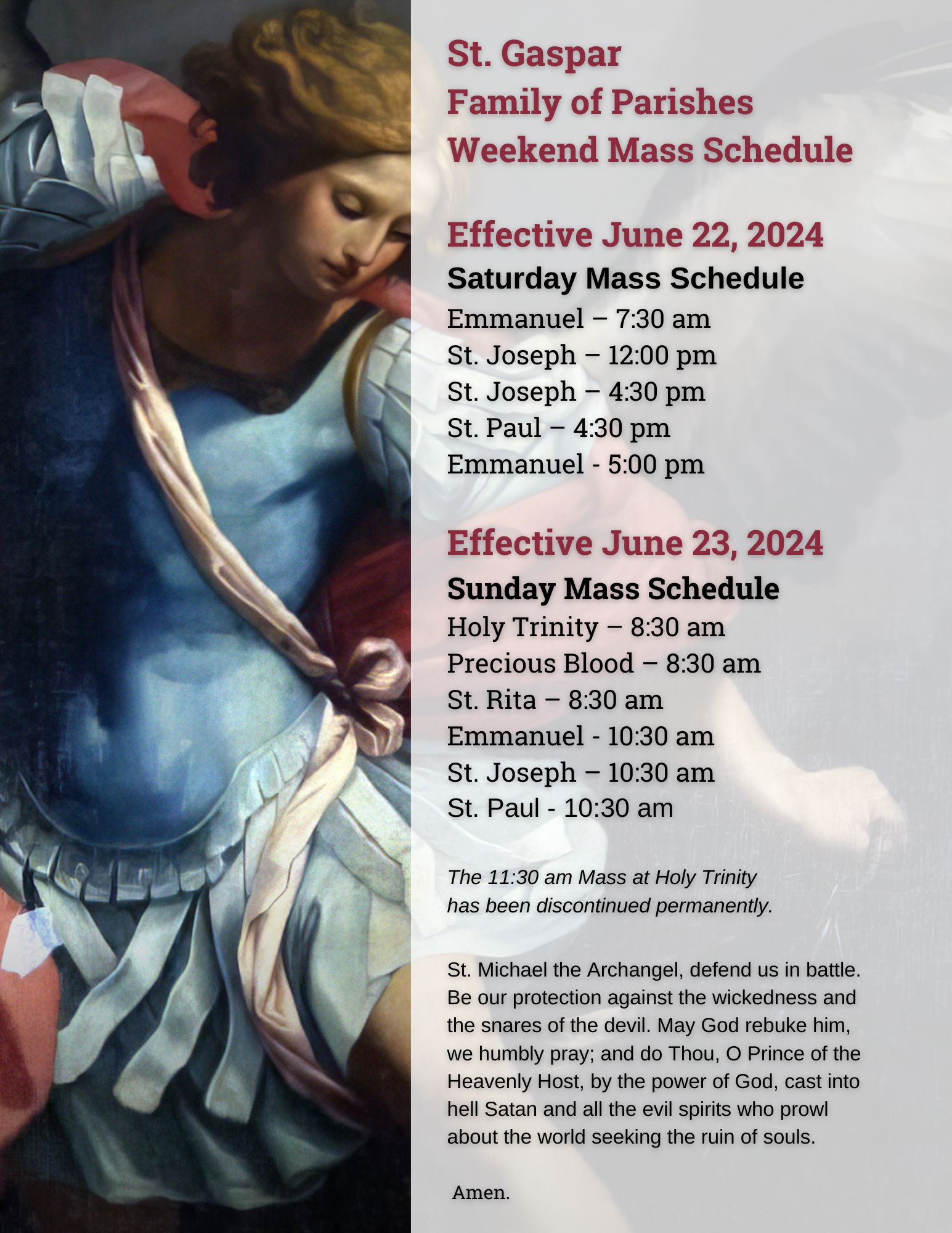 St. Gaspar
Family of Parishes
Weekend Mass Schedule

Effective June 22, 2024
Saturday Mass Schedule
Emmanuel – 7:30 am
St. Joseph – 12:00 pm
St. Joseph – 4:30 pm
St. Paul – 4:30 pm
Emmanuel - 5:00 pm

Effective June 23, 2024
Sunday Mass Schedule
Holy Trinity – 8:30 am
Precious Blood – 8:30 am
St. Rita – 8:30 am
Emmanuel - 10:30 am
St. Joseph – 10:30 am
St. Paul - 10:30 am

The 11:30 am Mass at Holy Trinity has been discontinued permanently.

St. Michael the Archangel, defend us in battle. Be our protection against the wickedness and the snares of the devil. May God rebuke him, we humbly pray; and do Thou, O Prince of the Heavenly Host, by the power of God, cast into hell Satan and all the evil spirits who prowl about the world seeking the ruin of souls.

Amen.